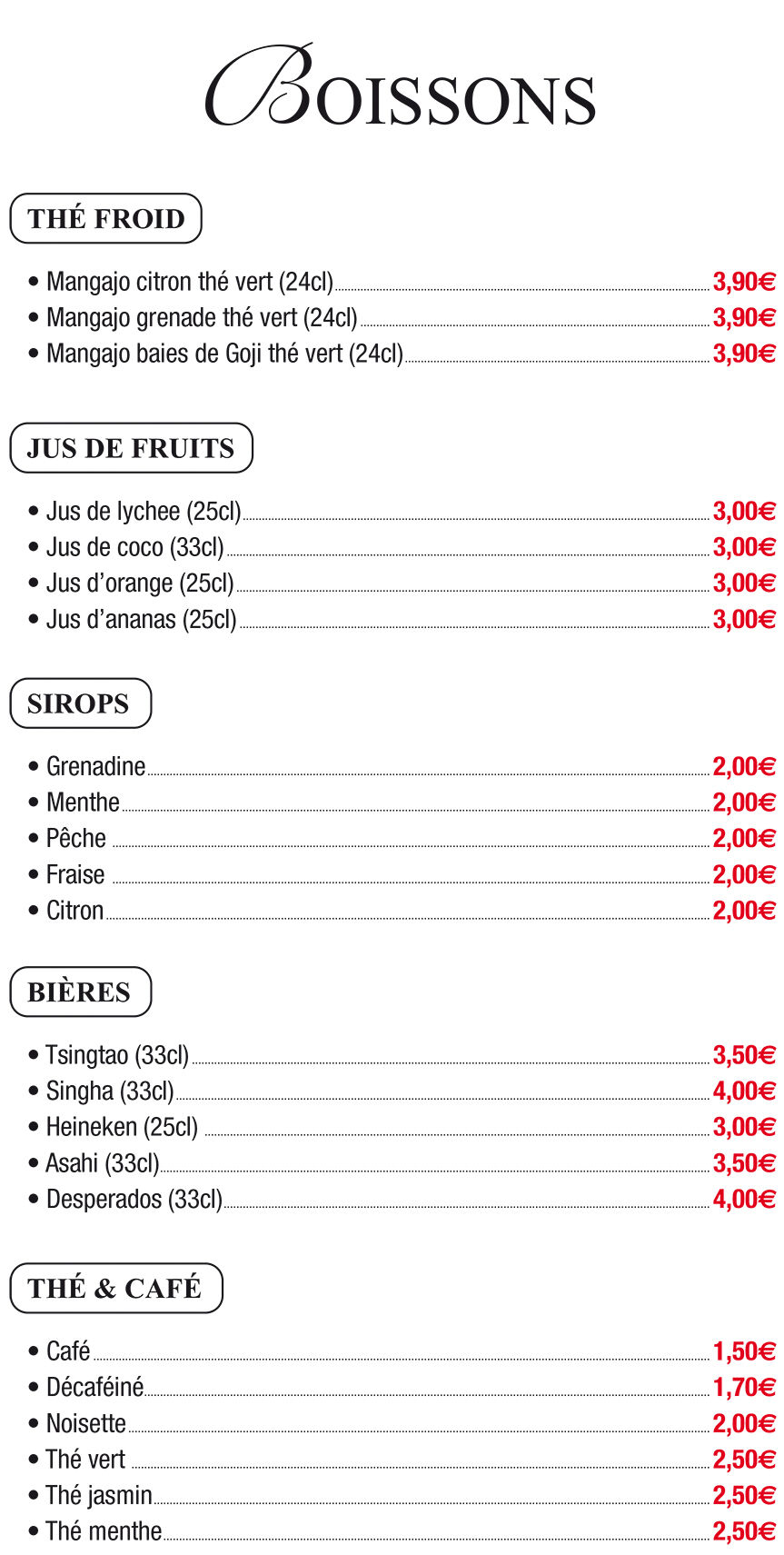 BOISSONS

THÉ FROID

• Mangajo citron thé vert (24cl) 3,90€
• Mangajo grenade thé vert (24cl) 3,90€
• Mangajo baies de Goji thé vert (24cl) 3,90€

JUS DE FRUITS

• Jus de lychee (25cl) 3,00€
• Jus de coco (33cl) 3,00€
• Jus d'orange (25cl) 3,00€
• Jus d'ananas (25cl) 3,00€

SIROPS

• Grenadine 2,00€
• Menthe 2,00€
• Pêche 2,00€
• Fraise 2,00€
• Citron 2,00€

BIÈRES

• Tsingtao (33cl) 3,50€
• Singha (33cl) 4,00€
• Heineken (25cl) 3,00€
• Asahi (33cl) 3,50€
• Desperados (33cl) 4,00€

THÉ & CAFÉ

• Café 1,50€
• Décaféiné 1,70€
• Noisette 2,00€
• Thé vert 2,50€
• Thé jasmin 2,50€
• Thé menthe 2,50€